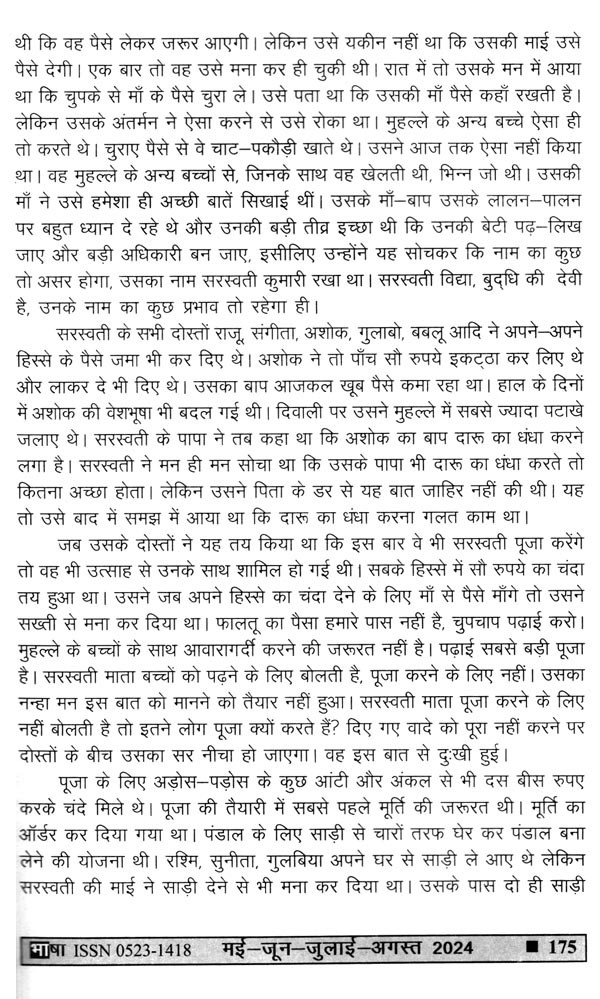 थी कि वह पैसे लेकर जरूर आएगी। लेकिन उसे यकीन नहीं था कि उसकी माई उसे पैसे देगी। एक बार तो वह उसे मना कर ही चुकी थी। रात में तो उसके मन में आया था कि चुपके से माँ के पैसे चुरा ले। उसे पता था कि उसकी माँ पैसे कहाँ रखती है। लेकिन उसके अंतर्मन ने ऐसा करने से उसे रोका था। मुहल्ले के अन्य बच्चे ऐसा ही तो करते थे। चुराए पैसे से वे चाट–पकौड़ी खाते थे। उसने आज तक ऐसा नहीं किया था। वह मुहल्ले के अन्य बच्चों से, जिनके साथ वह खेलती थी, भिन्न जो थी। उसकी माँ ने उसे हमेशा ही अच्छी बातें सिखाई थीं। उसके माँ–बाप उसके लालन–पालन पर बहुत ध्यान दे रहे थे और उनकी बड़ी तीव्र इच्छा थी कि उनकी बेटी पढ़–लिख जाए और बड़ी अधिकारी बन जाए, इसीलिए उन्होंने यह सोचकर कि नाम का कुछ तो असर होगा, उसका नाम सरस्वती कुमारी रखा था। सरस्वती विद्या, बुद्धि की देवी है, उनके नाम का कुछ प्रभाव तो रहेगा ही।

सरस्वती के सभी दोस्तों राजू, संगीता, अशोक, गुलाबो, बबलू आदि ने अपने–अपने हिस्से के पैसे जमा भी कर दिए थे। अशोक ने तो पाँच सौ रुपये इकट्ठा कर लिए थे और लाकर दे भी दिए थे। उसका बाप आजकल खूब पैसे कमा रहा था। हाल के दिनों में अशोक की वेशभूषा भी बदल गई थी। दिवाली पर उसने मुहल्ले में सबसे ज्यादा पटाखे जलाए थे। सरस्वती के पापा ने तब कहा था कि अशोक का बाप दारू का धंधा करने लगा है। सरस्वती ने मन ही मन सोचा था कि उसके पापा भी दारू का धंधा करते तो कितना अच्छा होता। लेकिन उसने पिता के डर से यह बात जाहिर नहीं की थी। यह तो उसे बाद में समझ में आया था कि दारू का धंधा करना गलत काम था।

जब उसके दोस्तों ने यह तय किया था कि इस बार वे भी सरस्वती पूजा करेंगे तो वह भी उत्साह से उनके साथ शामिल हो गई थी। सबके हिस्से में सौ रुपये का चंदा तय हुआ था। उसने जब अपने हिस्से का चंदा देने के लिए माँ से पैसे माँगे तो उसने सख्ती से मना कर दिया था। फालतू का पैसा हमारे पास नहीं है, चुपचाप पढ़ाई करो। मुहल्ले के बच्चों के साथ आवारागर्दी करने की जरूरत नहीं है। पढ़ाई सबसे बड़ी पूजा है। सरस्वती माता बच्चों को पढ़ने के लिए बोलती है, पूजा करने के लिए नहीं। उसका नन्हा मन इस बात को मानने को तैयार नहीं हुआ। सरस्वती माता पूजा करने के लिए नहीं बोलती है तो इतने लोग पूजा क्यों करते हैं? दिए गए वादे को पूरा नहीं करने पर दोस्तों के बीच उसका सर नीचा हो जाएगा। वह इस बात से दुःखी हुई।

पूजा के लिए अड़ोस–पड़ोस के कुछ आंटी और अंकल से भी दस बीस रुपए करके चंदे मिले थे। पूजा की तैयारी में सबसे पहले मूर्ति की जरूरत थी। मूर्ति का ऑर्डर कर दिया गया था। पंडाल के लिए साड़ी से चारों तरफ घेर कर पंडाल बना लेने की योजना थी। रश्मि, सुनीता, गुलबिया अपने घर से साड़ी ले आए थे लेकिन सरस्वती की माई ने साड़ी देने से भी मना कर दिया था। उसके पास दो ही साड़ी

भाषा ISSN 0523-1418 मई–जून–जुलाई–अगस्त 2024 ■ 175